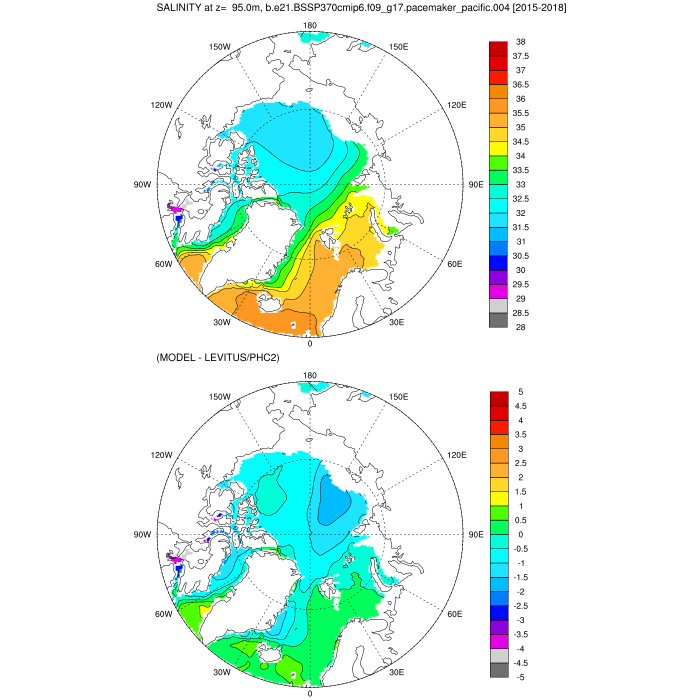 SALINITY at z= 95.0m, b.e21.BSSP370cmip6.f09_g17.pacemaker_pacific.004 [2015-2018]

180
150W
150E
120W
120E
90W
90E
60W
60E
30W
30E
0

38
37.5
37
36.5
36
35.5
35
34.5
34
33.5
33
32.5
32
31.5
31
30.5
30
29.5
29
28.5
28

(MODEL - LEVITUS/PHC2)

180
150W
150E
120W
120E
90W
90E
60W
60E
30W
30E
0

5
4.5
4
3.5
3
2.5
2
1.5
1
0.5
0
-0.5
-1
-1.5
-2
-2.5
-3
-3.5
-4
-4.5
-5